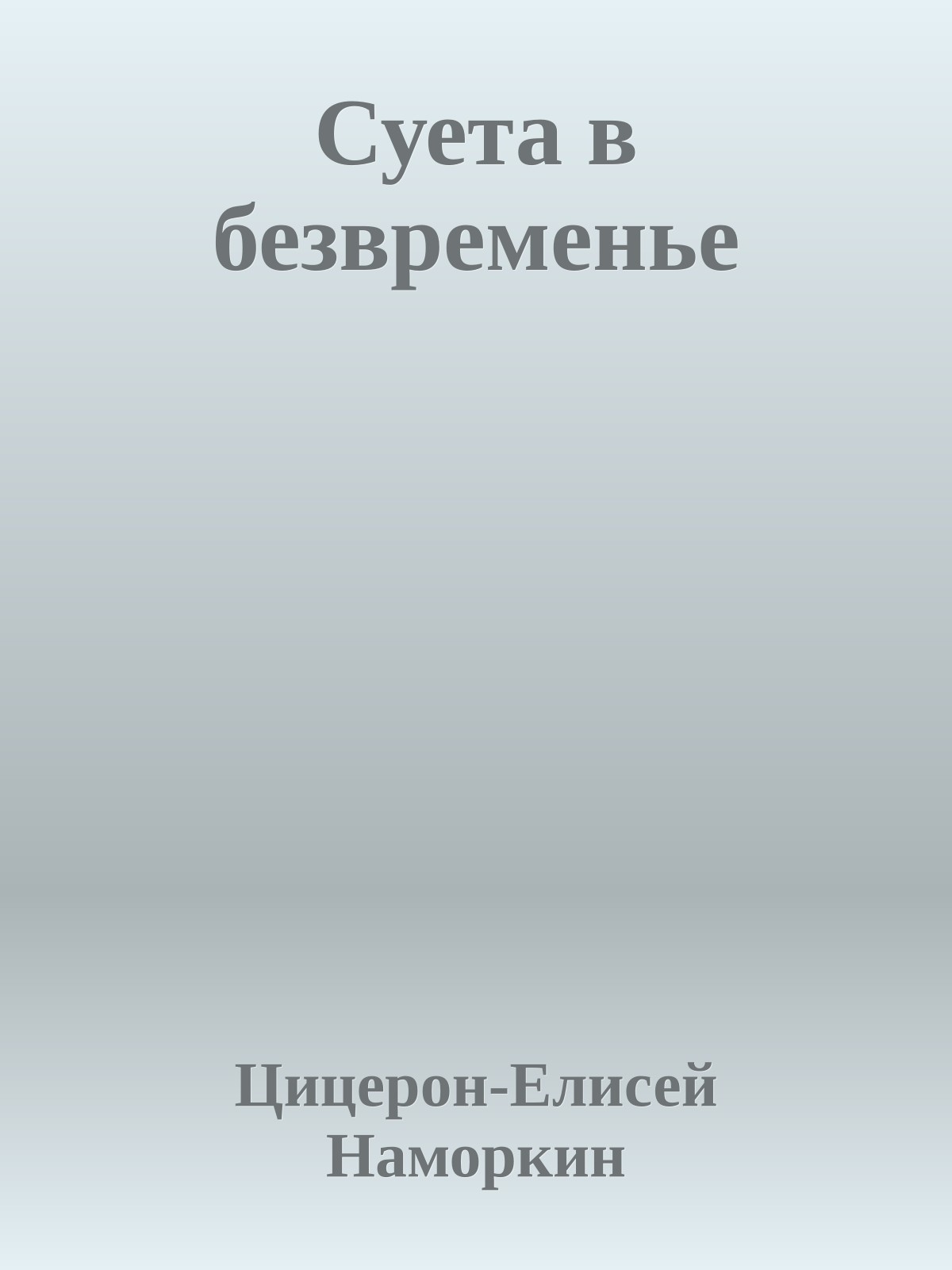 Суета в безвременье

Цицерон-Елисей Наморкин